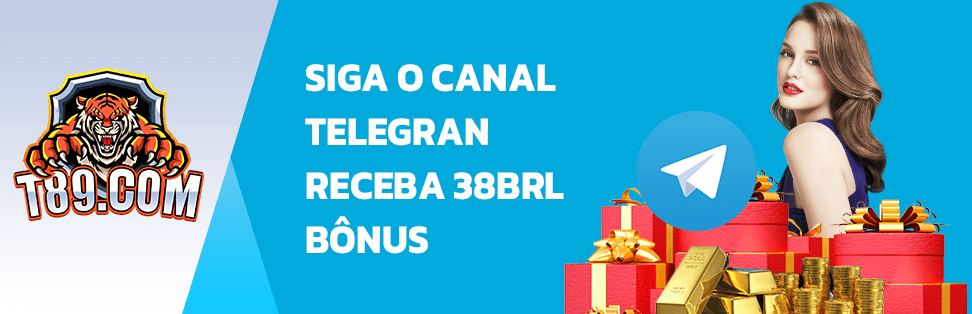 T89.COM

SIGA O CANAL
TELEGRAN
RECEBA 38BRL
BÔNUS